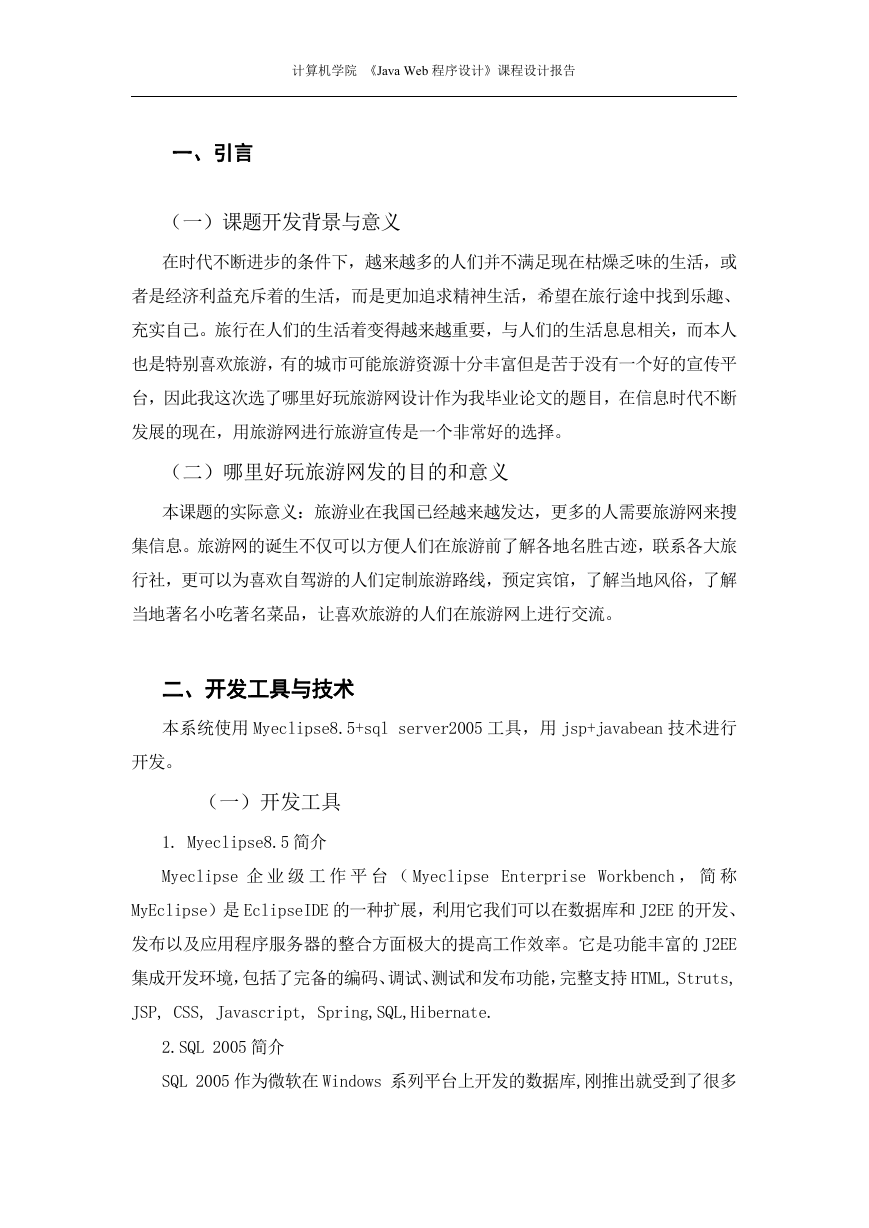 计算机学院 《Java Web 程序设计》课程设计报告

一、引言

（一）课题开发背景与意义

在时代不断进步的条件下，越来越多的人们并不满足现在枯燥乏味的生活，或者是经济利益充斥着的生活，而是更加追求精神生活，希望在旅行途中找到乐趣、充实自己。旅行在人们的生活着变得越来越重要，与人们的生活息息相关，而本人也是特别喜欢旅游，有的城市可能旅游资源十分丰富但是苦于没有一个好的宣传平台，因此我这次选了哪里好玩旅游网设计作为我毕业论文的题目，在信息时代不断发展的现在，用旅游网进行旅游宣传是一个非常好的选择。

（二）哪里好玩旅游网发的目的和意义

本课题的实际意义：旅游业在我国已经越来越发达，更多的人需要旅游网来搜集信息。旅游网的诞生不仅可以方便人们在旅游前了解各地名胜古迹，联系各大旅行社，更可以为喜欢自驾游的人们定制旅游路线，预定宾馆，了解当地风俗，了解当地著名小吃著名菜品，让喜欢旅游的人们在旅游网上进行交流。

二、开发工具与技术

本系统使用 Myeclipse8.5+sql server2005 工具，用 jsp+javabean 技术进行开发。

（一）开发工具

1. Myeclipse8.5 简介

Myeclipse 企业级工作平台（Myeclipse Enterprise Workbench，简称 MyEclipse）是 EclipseIDE 的一种扩展，利用它我们可以在数据库和 J2EE 的开发、发布以及应用程序服务器的整合方面极大的提高工作效率。它是功能丰富的 J2EE 集成开发环境，包括了完备的编码、调试、测试和发布功能，完整支持 HTML, Struts, JSP, CSS, Javascript, Spring,SQL,Hibernate.

2.SQL 2005 简介

SQL 2005 作为微软在 Windows 系列平台上开发的数据库,刚推出就受到了很多